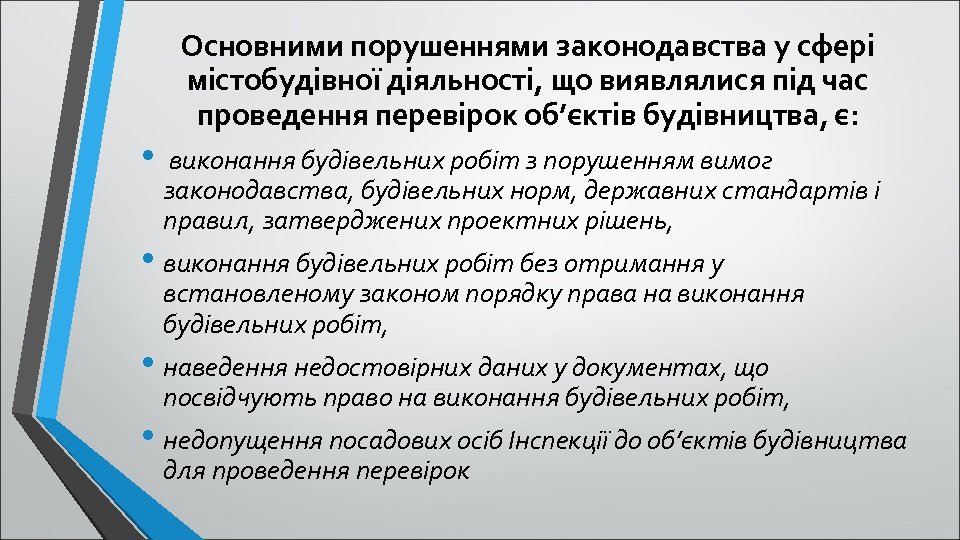 Основними порушеннями законодавства у сфері містобудівної діяльності, що виявлялися під час проведення перевірок об’єктів будівництва, є:

• виконання будівельних робіт з порушенням вимог законодавства, будівельних норм, державних стандартів і правил, затверджених проектних рішень,

• виконання будівельних робіт без отримання у встановленому законом порядку права на виконання будівельних робіт,

• наведення недостовірних даних у документах, що посвідчують право на виконання будівельних робіт,

• недопущення посадових осіб Інспекції до об’єктів будівництва для проведення перевірок